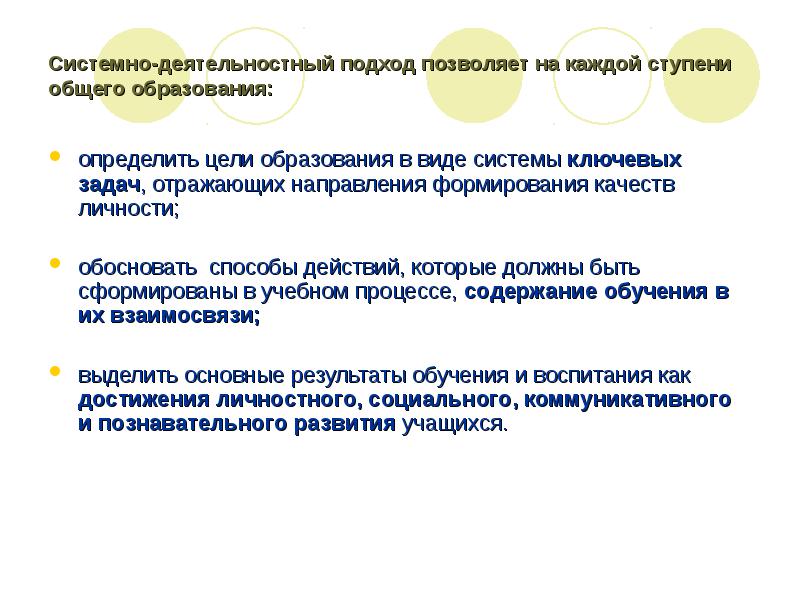 Системно-деятельностный подход позволяет на каждой ступени общего образования:

- определить цели образования в виде системы ключевых задач, отражающих направления формирования качеств личности;

- обосновать способы действий, которые должны быть сформированы в учебном процессе, содержание обучения в их взаимосвязи;

- выделить основные результаты обучения и воспитания как достижения личностного, социального, коммуникативного и познавательного развития учащихся.